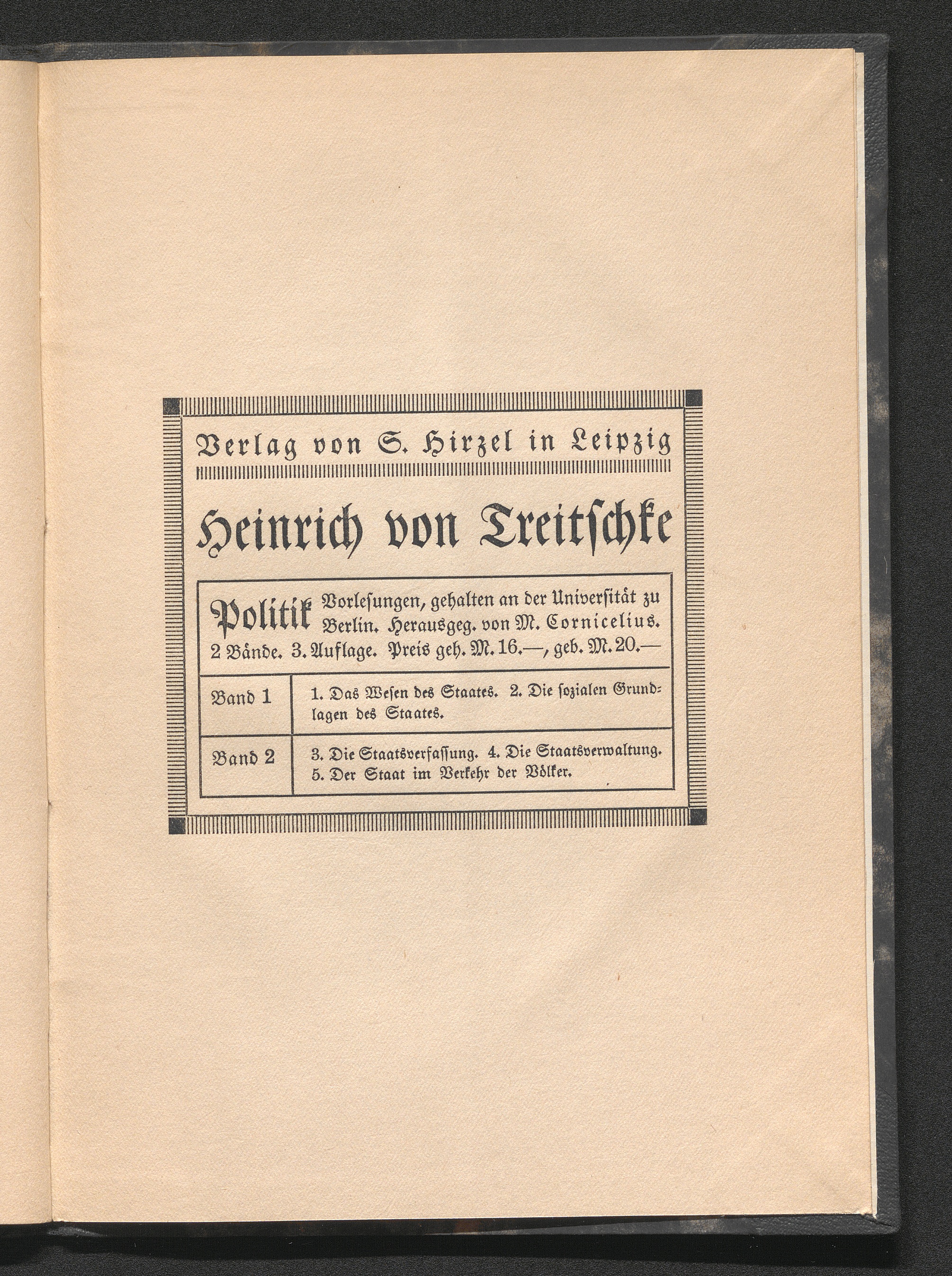 Verlag von S. Hirzel in Leipzig

Heinrich von Treitſchke

Politik Vorleſungen, gehalten an der Univerſität zu Berlin. Herausgeg. von M. Cornicelius. 2 Bände. 3. Auflage. Preis geh. M. 16.—, geb. M. 20.—

| Band 1 | 1. Das Weſen des Staates. 2. Die ſozialen Grundlagen des Staates. |
|---|---|
| Band 2 | 3. Die Staatsverfaſſung. 4. Die Staatsverwaltung. 5. Der Staat im Verkehr der Völker. |